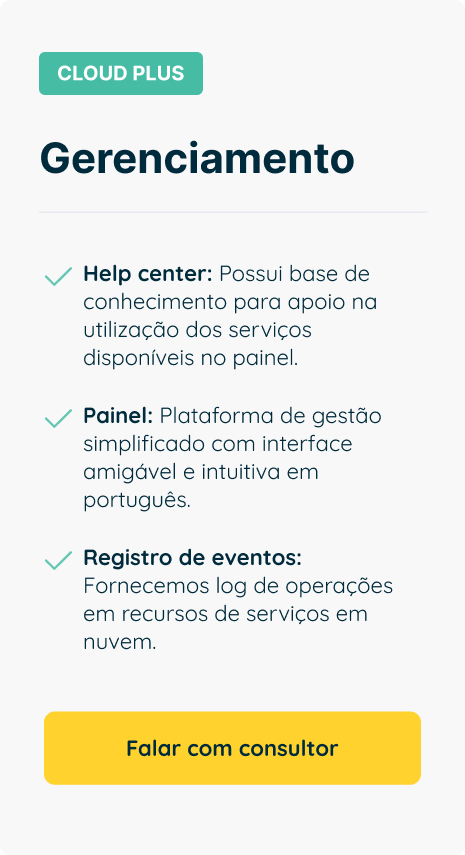 CLOUD PLUS

Gerenciamento

Help center: Possui base de conhecimento para apoio na utilização dos serviços disponíveis no painel.

Painel: Plataforma de gestão simplificado com interface amigável e intuitiva em português.

Registro de eventos: Fornecemos log de operações em recursos de serviços em nuvem.

Falar com consultor